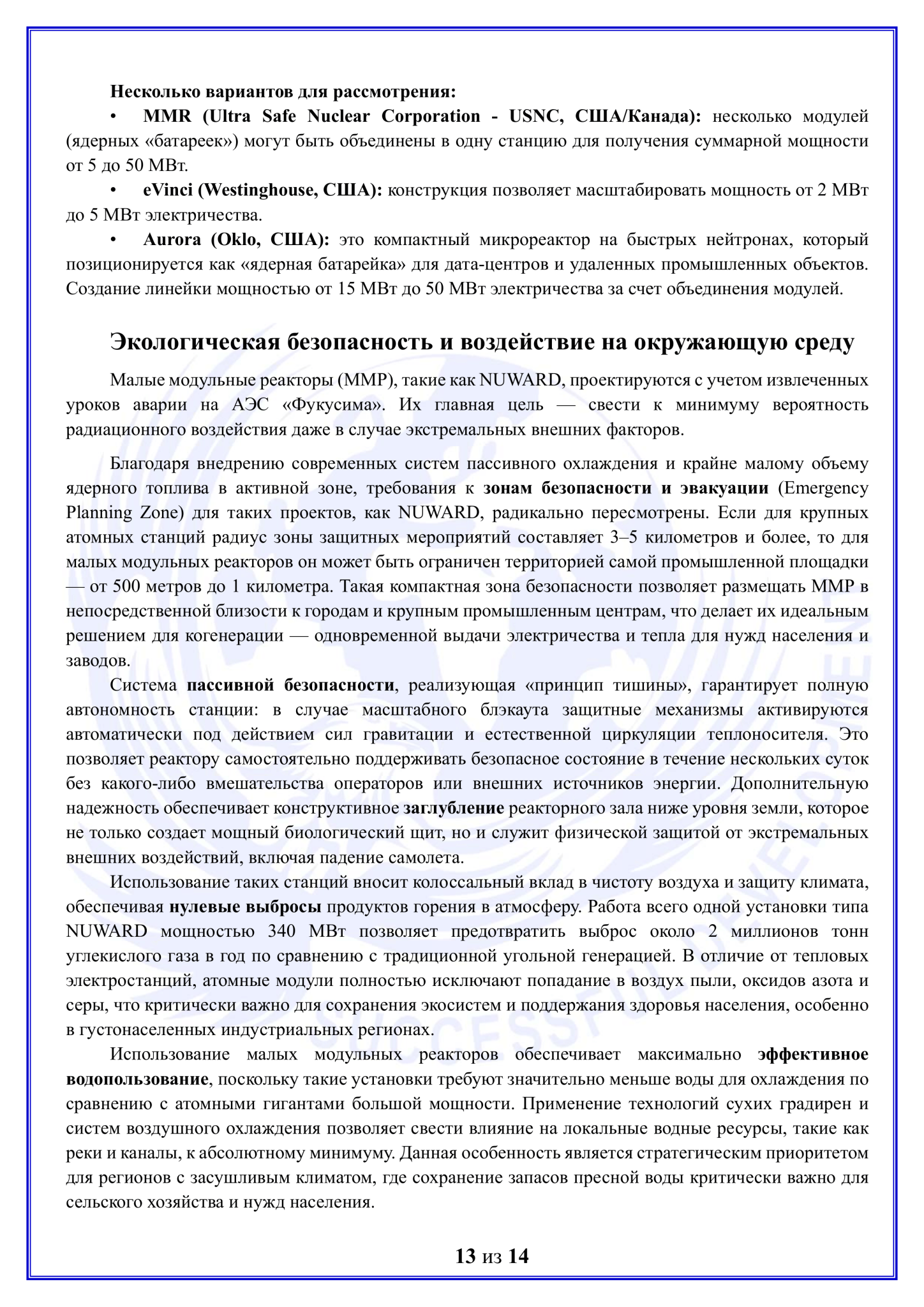 Несколько вариантов для рассмотрения:

• MMR (Ultra Safe Nuclear Corporation - USNC, США/Канада): несколько модулей (ядерных «батареек») могут быть объединены в одну станцию для получения суммарной мощности от 5 до 50 МВт.

• eVinci (Westinghouse, США): конструкция позволяет масштабировать мощность от 2 МВт до 5 МВт электричества.

• Aurora (Oklo, США): это компактный микрореактор на быстрых нейтронах, который позиционируется как «ядерная батарейка» для дата-центров и удаленных промышленных объектов. Создание линейки мощностью от 15 МВт до 50 МВт электричества за счет объединения модулей.

Экологическая безопасность и воздействие на окружающую среду

Малые модульные реакторы (ММР), такие как NUWARD, проектируются с учетом извлеченных уроков аварии на АЭС «Фукусима». Их главная цель — свести к минимуму вероятность радиационного воздействия даже в случае экстремальных внешних факторов.

Благодаря внедрению современных систем пассивного охлаждения и крайне малому объему ядерного топлива в активной зоне, требования к зонам безопасности и эвакуации (Emergency Planning Zone) для таких проектов, как NUWARD, радикально пересмотрены. Если для крупных атомных станций радиус зоны защитных мероприятий составляет 3–5 километров и более, то для малых модульных реакторов он может быть ограничен территорией самой промышленной площадки — от 500 метров до 1 километра. Такая компактная зона безопасности позволяет размещать ММР в непосредственной близости к городам и крупным промышленным центрам, что делает их идеальным решением для когенерации — одновременной выдачи электричества и тепла для нужд населения и заводов.

Система пассивной безопасности, реализующая «принцип тишины», гарантирует полную автономность станции: в случае масштабного блэкаута защитные механизмы активируются автоматически под действием сил гравитации и естественной циркуляции теплоносителя. Это позволяет реактору самостоятельно поддерживать безопасное состояние в течение нескольких суток без какого-либо вмешательства операторов или внешних источников энергии. Дополнительную надежность обеспечивает конструктивное заглубление реакторного зала ниже уровня земли, которое не только создает мощный биологический щит, но и служит физической защитой от экстремальных внешних воздействий, включая падение самолета.

Использование таких станций вносит колоссальный вклад в чистоту воздуха и защиту климата, обеспечивая нулевые выбросы продуктов горения в атмосферу. Работа всего одной установки типа NUWARD мощностью 340 МВт позволяет предотвратить выброс около 2 миллионов тонн углекислого газа в год по сравнению с традиционной угольной генерацией. В отличие от тепловых электростанций, атомные модули полностью исключают попадание в воздух пыли, оксидов азота и серы, что критически важно для сохранения экосистем и поддержания здоровья населения, особенно в густонаселенных индустриальных регионах.

Использование малых модульных реакторов обеспечивает максимально эффективное водопользование, поскольку такие установки требуют значительно меньше воды для охлаждения по сравнению с атомными гигантами большой мощности. Применение технологий сухих градирен и систем воздушного охлаждения позволяет свести влияние на локальные водные ресурсы, такие как реки и каналы, к абсолютному минимуму. Данная особенность является стратегическим приоритетом для регионов с засушливым климатом, где сохранение запасов пресной воды критически важно для сельского хозяйства и нужд населения.

13 из 14